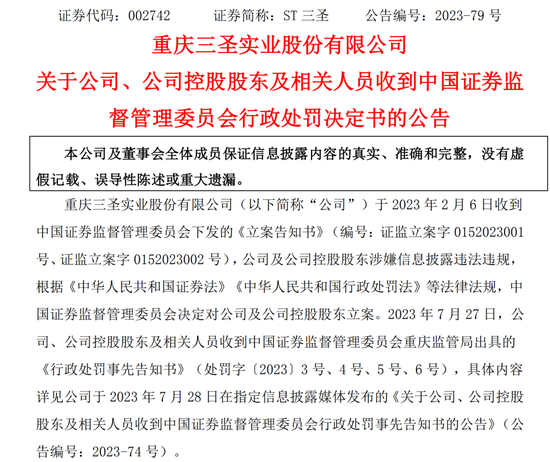 证券代码：002742　　证券简称：ST 三圣　　公告编号：2023-79 号

重庆三圣实业股份有限公司

关于公司、公司控股股东及相关人员收到中国证券监督管理委员会行政处罚决定书的公告

本公司及董事会全体成员保证信息披露内容的真实、准确和完整，没有虚假记载、误导性陈述或重大遗漏。

重庆三圣实业股份有限公司（以下简称“公司”）于 2023 年 2 月 6 日收到中国证券监督管理委员会下发的《立案告知书》（编号：证监立案字 0152023001 号、证监立案字 0152023002 号），公司及公司控股股东涉嫌信息披露违法违规，根据《中华人民共和国证券法》《中华人民共和国行政处罚法》等法律法规，中国证券监督管理委员会决定对公司及公司控股股东立案。2023 年 7 月 27 日，公司、公司控股股东及相关人员收到中国证券监督管理委员会重庆监管局出具的《行政处罚事先告知书》（处罚字〔2023〕3 号、4 号、5 号、6 号），具体内容详见公司于 2023 年 7 月 28 日在指定信息披露媒体发布的《关于公司、公司控股股东及相关人员收到中国证券监督管理委员会行政处罚事先告知书的公告》（公告编号：2023-74 号）。